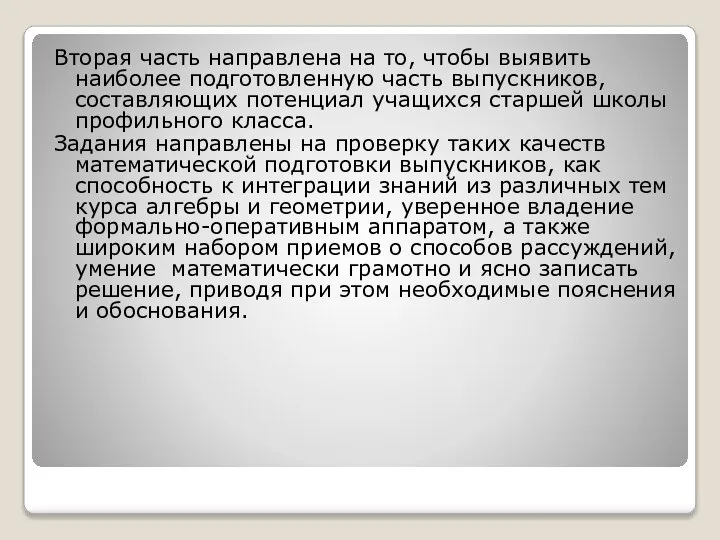 Вторая часть направлена на то, чтобы выявить наиболее подготовленную часть выпускников, составляющих потенциал учащихся старшей школы профильного класса.

Задания направлены на проверку таких качеств математической подготовки выпускников, как способность к интеграции знаний из различных тем курса алгебры и геометрии, уверенное владение формально-оперативным аппаратом, а также широким набором приемов о способов рассуждений, умение  математически грамотно и ясно записать решение, приводя при этом необходимые пояснения и обоснования.